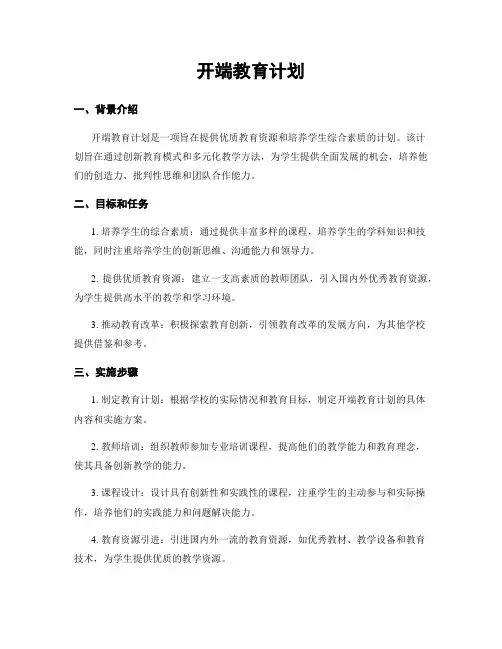 开端教育计划

一、背景介绍

开端教育计划是一项旨在提供优质教育资源和培养学生综合素质的计划。该计划旨在通过创新教育模式和多元化教学方法，为学生提供全面发展的机会，培养他们的创造力、批判性思维和团队合作能力。

二、目标和任务

1. 培养学生的综合素质：通过提供丰富多样的课程，培养学生的学科知识和技能，同时注重培养学生的创新思维、沟通能力和领导力。

2. 提供优质教育资源：建立一支高素质的教师团队，引入国内外优秀教育资源，为学生提供高水平的教学和学习环境。

3. 推动教育改革：积极探索教育创新，引领教育改革的发展方向，为其他学校提供借鉴和参考。

三、实施步骤

1. 制定教育计划：根据学校的实际情况和教育目标，制定开端教育计划的具体内容和实施方案。

2. 教师培训：组织教师参加专业培训课程，提高他们的教学能力和教育理念，使其具备创新教学的能力。

3. 课程设计：设计具有创新性和实践性的课程，注重学生的主动参与和实际操作，培养他们的实践能力和问题解决能力。

4. 教育资源引进：引进国内外一流的教育资源，如优秀教材、教学设备和教育技术，为学生提供优质的教学资源。